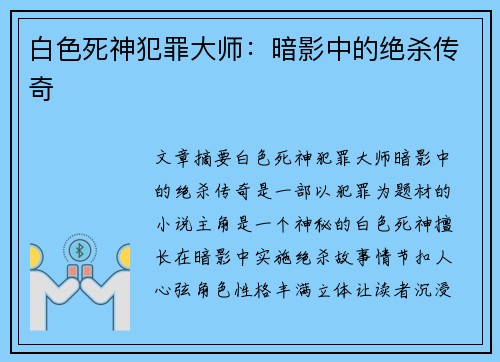 白色死神犯罪大师：暗影中的绝杀传奇

文章摘要白色死神犯罪大师暗影中的绝杀传奇是一部以犯罪为题材的小说主角是一个神秘的白色死神擅长在暗影中实施绝杀故事情节扣人心弦角色性格丰满立体让读者沉浸